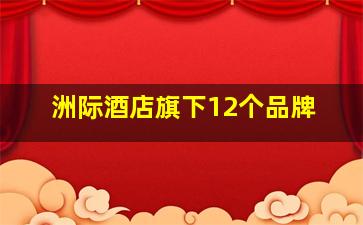 洲际酒店旗下12个品牌